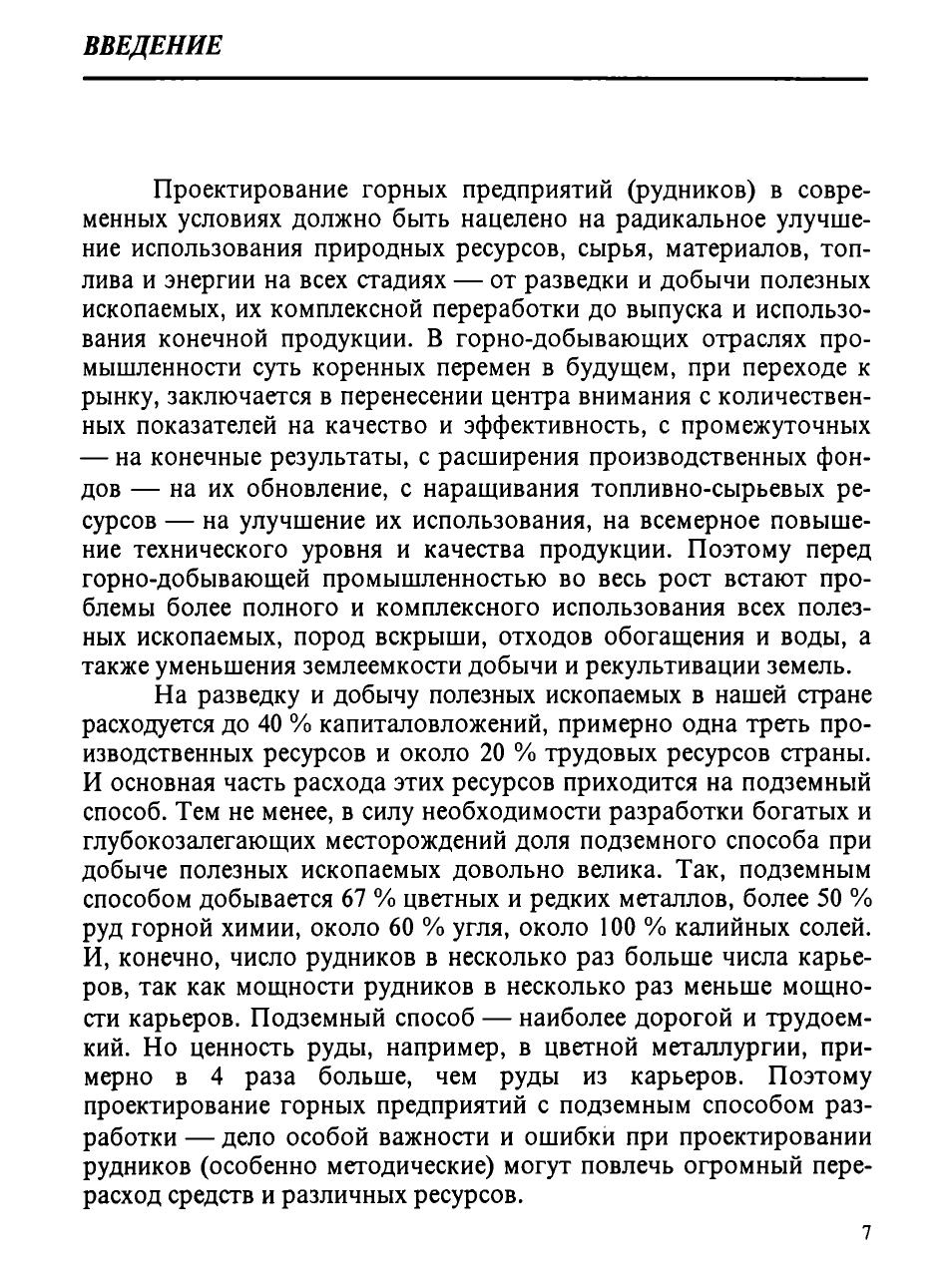 ВВЕДЕНИЕ

Проектирование горных предприятий (рудников) в современных условиях должно быть нацелено на радикальное улучшение использования природных ресурсов, сырья, материалов, топлива и энергии на всех стадиях — от разведки и добычи полезных ископаемых, их комплексной переработки до выпуска и использования конечной продукции. В горно-добывающих отраслях промышленности суть коренных перемен в будущем, при переходе к рынку, заключается в перенесении центра внимания с количественных показателей на качество и эффективность, с промежуточных — на конечные результаты, с расширения производственных фондов — на их обновление, с наращивания топливно-сырьевых ресурсов — на улучшение их использования, на всемерное повышение технического уровня и качества продукции. Поэтому перед горно-добывающей промышленностью во весь рост встают проблемы более полного и комплексного использования всех полезных ископаемых, пород вскрыши, отходов обогащения и воды, а также уменьшения землеемкости добычи и рекультивации земель.

На разведку и добычу полезных ископаемых в нашей стране расходуется до 40 % капиталовложений, примерно одна треть производственных ресурсов и около 20 % трудовых ресурсов страны. И основная часть расхода этих ресурсов приходится на подземный способ. Тем не менее, в силу необходимости разработки богатых и глубокозалегающих месторождений доля подземного способа при добыче полезных ископаемых довольно велика. Так, подземным способом добывается 67 % цветных и редких металлов, более 50 % руд горной химии, около 60 % угля, около 100 % калийных солей. И, конечно, число рудников в несколько раз больше числа карьеров, так как мощности рудников в несколько раз меньше мощности карьеров. Подземный способ — наиболее дорогой и трудоемкий. Но ценность руды, например, в цветной металлургии, примерно в 4 раза больше, чем руды из карьеров. Поэтому проектирование горных предприятий с подземным способом разработки — дело особой важности и ошибки при проектировании рудников (особенно методические) могут повлечь огромный перерасход средств и различных ресурсов.

7